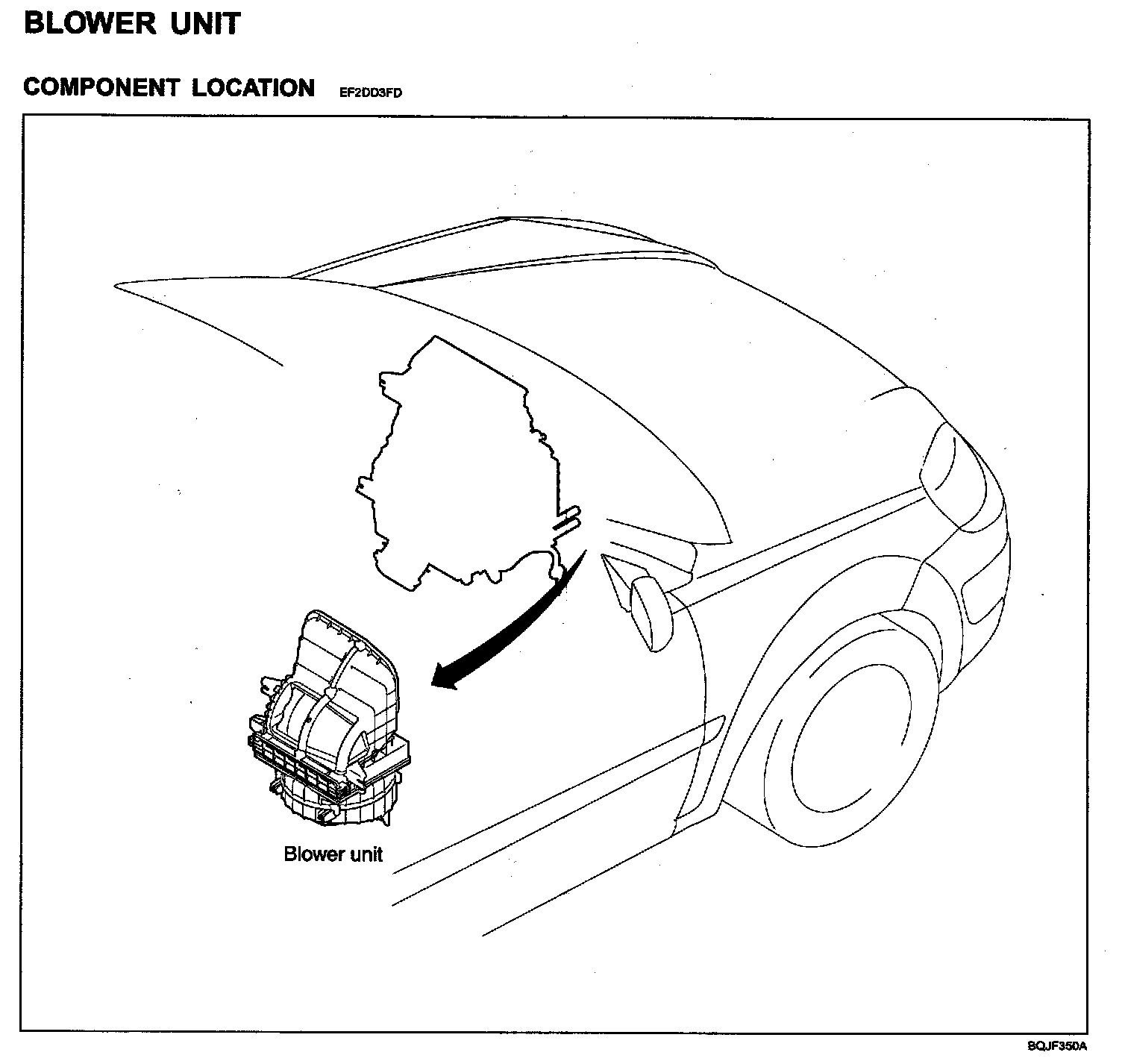 BLOWER UNIT

COMPONENT LOCATION EF2DD3FD

Blower unit

SQJF350A